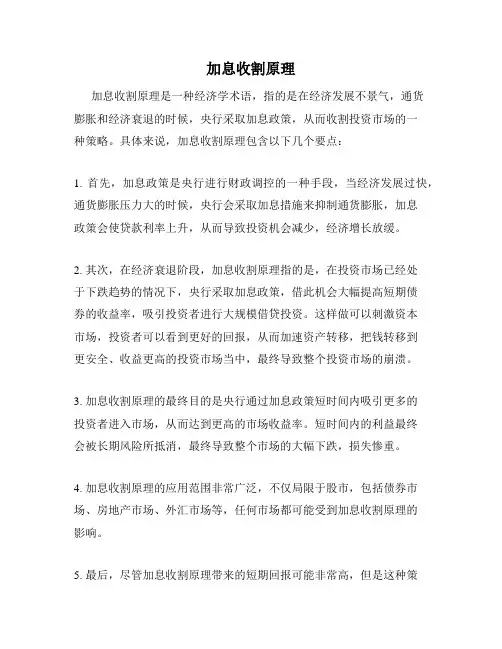 加息收割原理

加息收割原理是一种经济学术语，指的是在经济发展不景气，通货膨胀和经济衰退的时候，央行采取加息政策，从而收割投资市场的一种策略。具体来说，加息收割原理包含以下几个要点：

1. 首先，加息政策是央行进行财政调控的一种手段，当经济发展过快，通货膨胀压力大的时候，央行会采取加息措施来抑制通货膨胀，加息政策会使贷款利率上升，从而导致投资机会减少，经济增长放缓。

2. 其次，在经济衰退阶段，加息收割原理指的是，在投资市场已经处于下跌趋势的情况下，央行采取加息政策，借此机会大幅提高短期债券的收益率，吸引投资者进行大规模借贷投资。这样做可以刺激资本市场，投资者可以看到更好的回报，从而加速资产转移，把钱转移到更安全、收益更高的投资市场当中，最终导致整个投资市场的崩溃。

3. 加息收割原理的最终目的是央行通过加息政策短时间内吸引更多的投资者进入市场，从而达到更高的市场收益率。短时间内的利益最终会被长期风险所抵消，最终导致整个市场的大幅下跌，损失惨重。

4. 加息收割原理的应用范围非常广泛，不仅局限于股市，包括债券市场、房地产市场、外汇市场等，任何市场都可能受到加息收割原理的影响。

5. 最后，尽管加息收割原理带来的短期回报可能非常高，但是这种策